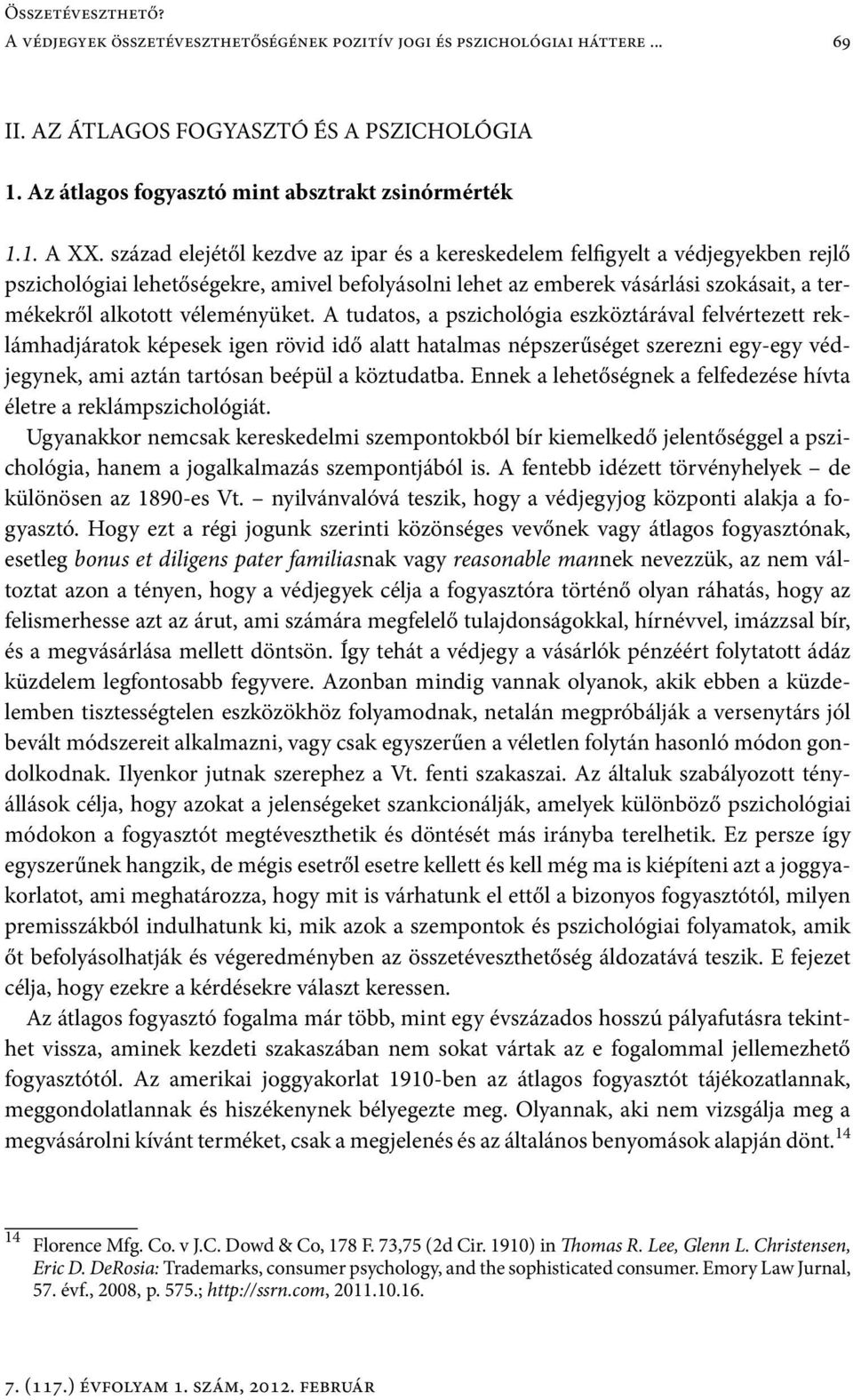 Összetéveszthető?
A védjegyek összetéveszthetőségének pozitív jogi és pszichológiai háttere ... 69

II. AZ ÁTLAGOS FOGYASZTÓ ÉS A PSZICHOLÓGIA

1. Az átlagos fogyasztó mint absztrakt zsinórmérték

1.1. A XX. század elejétől kezdve az ipar és a kereskedelem felfigyelt a védjegyekben rejlő pszichológiai lehetőségekre, amivel befolyásolni lehet az emberek vásárlási szokásait, a termékekről alkotott véleményüket. A tudatos, a pszichológia eszköztárával felvértezett reklámhadjáratok képesek igen rövid idő alatt hatalmas népszerűséget szerezni egy-egy védjegynek, ami aztán tartósan beépül a köztudatba. Ennek a lehetőségnek a felfedezése hívta életre a reklámpszichológiát.

Ugyanakkor nemcsak kereskedelmi szempontokból bír kiemelkedő jelentőséggel a pszichológia, hanem a jogalkalmazás szempontjából is. A fentebb idézett törvényhelyek – de különösen az 1890-es Vt. – nyilvánvalóvá teszik, hogy a védjegyjog központi alakja a fogyasztó. Hogy ezt a régi jogunk szerinti közönséges vevőnek vagy átlagos fogyasztónak, esetleg bonus et diligens pater familiasnak vagy reasonable mannek nevezzük, az nem változtat azon a tényen, hogy a védjegyek célja a fogyasztóra történő olyan ráhatás, hogy az felismerhesse azt az árut, ami számára megfelelő tulajdonságokkal, hírnévvel, imázzsal bír, és a megvásárlása mellett döntsön. Így tehát a védjegy a vásárlók pénzéért folytatott ádáz küzdelem legfontosabb fegyvere. Azonban mindig vannak olyanok, akik ebben a küzdelemben tisztességtelen eszközökhöz folyamodnak, netalán megpróbálják a versenytárs jól bevált módszereit alkalmazni, vagy csak egyszerűen a véletlen folytán hasonló módon gondolkodnak. Ilyenkor jutnak szerephez a Vt. fenti szakaszai. Az általuk szabályozott tényállások célja, hogy azokat a jelenségeket szankcionálják, amelyek különböző pszichológiai módokon a fogyasztót megtéveszthetik és döntését más irányba terelhetik. Ez persze így egyszerűnek hangzik, de mégis esetről esetre kellett és kell még ma is kiépíteni azt a joggyakorlatot, ami meghatározza, hogy mit is várhatunk el ettől a bizonyos fogyasztótól, milyen premisszákból indulhatunk ki, mik azok a szempontok és pszichológiai folyamatok, amik őt befolyásolhatják és végeredményben az összetéveszthetőség áldozatává teszik. E fejezet célja, hogy ezekre a kérdésekre választ keressen.

Az átlagos fogyasztó fogalma már több, mint egy évszázados hosszú pályafutásra tekinthet vissza, aminek kezdeti szakaszában nem sokat vártak az e fogalommal jellemezhető fogyasztótól. Az amerikai joggyakorlat 1910-ben az átlagos fogyasztót tájékozatlannak, meggondolatlannak és hiszékenynek bélyegezte meg. Olyannak, aki nem vizsgálja meg a megvásárolni kívánt terméket, csak a megjelenés és az általános benyomások alapján dönt.$^{14}$

$^{14}$ Florence Mfg. Co. v J.C. Dowd & Co, 178 F. 73,75 (2d Cir. 1910) in Thomas R. Lee, Glenn L. Christensen, Eric D. DeRosia: Trademarks, consumer psychology, and the sophisticated consumer. Emory Law Jurnal, 57. évf., 2008, p. 575.; http://ssrn.com, 2011.10.16.

7. (117.) évfolyam 1. szám, 2012. február